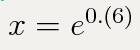 $x = e^{0.(6)}$